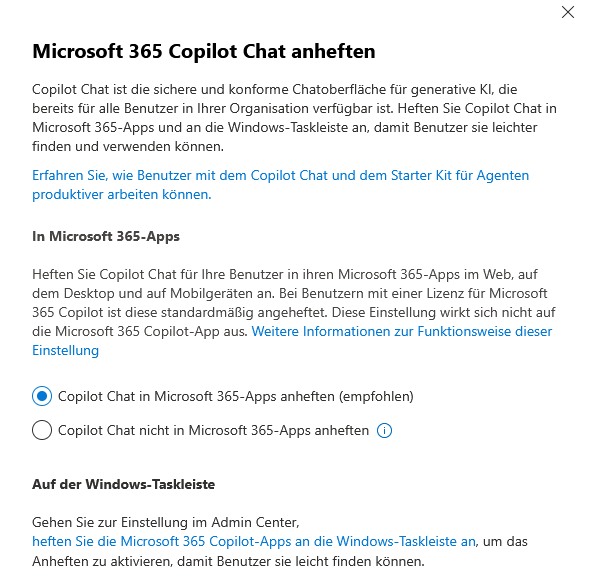 Microsoft 365 Copilot Chat anheften

Copilot Chat ist die sichere und konforme Chatoberfläche für generative KI, die bereits für alle Benutzer in Ihrer Organisation verfügbar ist. Heften Sie Copilot Chat in Microsoft 365-Apps und an die Windows-Taskleiste an, damit Benutzer sie leichter finden und verwenden können.

Erfahren Sie, wie Benutzer mit dem Copilot Chat und dem Starter Kit für Agenten produktiver arbeiten können.

In Microsoft 365-Apps

Heften Sie Copilot Chat für Ihre Benutzer in ihren Microsoft 365-Apps im Web, auf dem Desktop und auf Mobilgeräten an. Bei Benutzern mit einer Lizenz für Microsoft 365 Copilot ist diese standardmäßig angeheftet. Diese Einstellung wirkt sich nicht auf die Microsoft 365 Copilot-App aus. Weitere Informationen zur Funktionsweise dieser Einstellung

Copilot Chat in Microsoft 365-Apps anheften (empfohlen)

Copilot Chat nicht in Microsoft 365-Apps anheften

Auf der Windows-Taskleiste

Gehen Sie zur Einstellung im Admin Center, heften Sie die Microsoft 365 Copilot-Apps an die Windows-Taskleiste an, um das Anheften zu aktivieren, damit Benutzer sie leicht finden können.